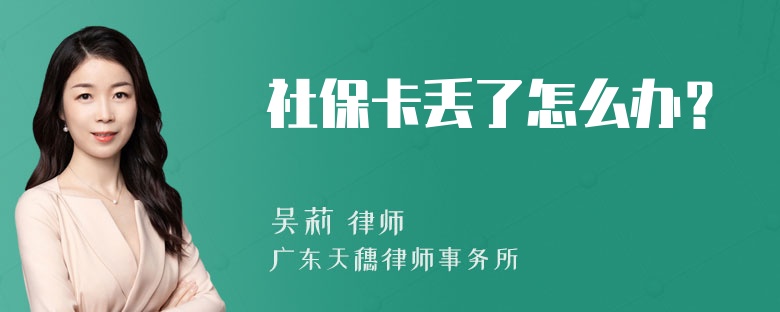 社保卡丢了怎么办？

吴莉 律师
广东天穗律师事务所